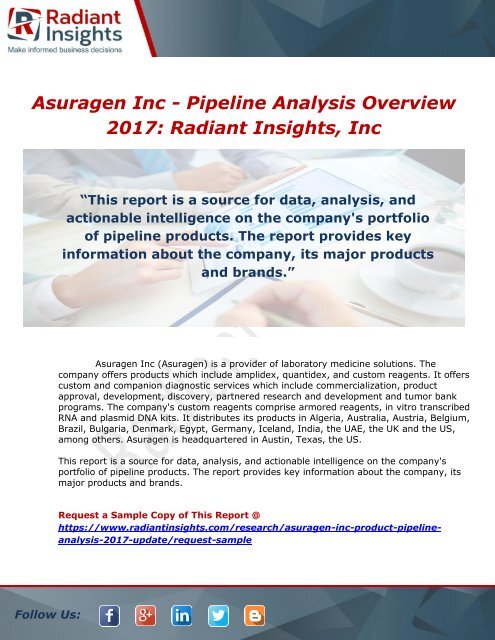 Radiant Insights
Make informed business decisions

Asuragen Inc - Pipeline Analysis Overview 2017: Radiant Insights, Inc

"This report is a source for data, analysis, and actionable intelligence on the company's portfolio of pipeline products. The report provides key information about the company, its major products and brands."

Asuragen Inc (Asuragen) is a provider of laboratory medicine solutions. The company offers products which include amplidex, quantidex, and custom reagents. It offers custom and companion diagnostic services which include commercialization, product approval, development, discovery, partnered research and development and tumor bank programs. The company's custom reagents comprise armored reagents, in vitro transcribed RNA and plasmid DNA kits. It distributes its products in Algeria, Australia, Austria, Belgium, Brazil, Bulgaria, Denmark, Egypt, Germany, Iceland, India, the UAE, the UK and the US, among others. Asuragen is headquartered in Austin, Texas, the US.

This report is a source for data, analysis, and actionable intelligence on the company's portfolio of pipeline products. The report provides key information about the company, its major products and brands.

Request a Sample Copy of This Report @
https://www.radiantinsights.com/research/asuragen-inc-product-pipeline-analysis-2017-update/request-sample

Follow Us: